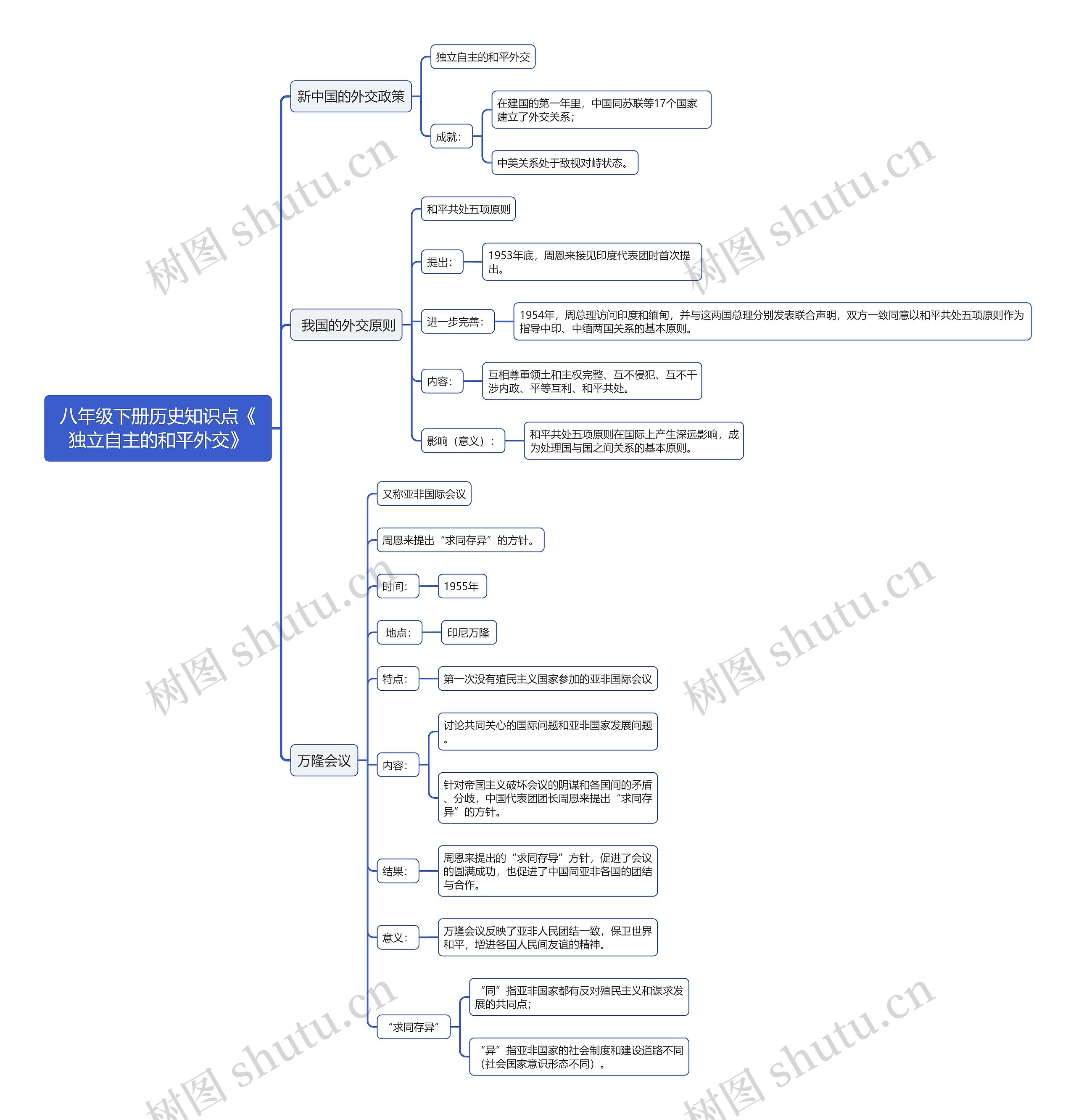 八年级下册历史知识点《独立自主的和平外交》

新中国的外交政策

独立自主的和平外交

成就：

在建国的第一年里，中国同苏联等17个国家建立了外交关系；

中美关系处于敌视对峙状态。

我国的外交原则

和平共处五项原则

提出：

1953年底，周恩来接见印度代表团时首次提出。

进一步完善：

1954年，周总理访问印度和缅甸，并与这两国总理分别发表联合声明，双方一致同意以和平共处五项原则作为指导中印、中缅两国关系的基本原则。

内容：

互相尊重领土和主权完整、互不侵犯、互不干涉内政、平等互利、和平共处。

影响（意义）：

和平共处五项原则在国际上产生深远影响，成为处理国与国之间关系的基本原则。

万隆会议

又称亚非国际会议

周恩来提出“求同存异”的方针。

时间：

1955年

地点：

印尼万隆

特点：

第一次没有殖民主义国家参加的亚非国际会议

内容：

讨论共同关心的国际问题和亚非国家发展问题。

针对帝国主义破坏会议的阴谋和各国间的矛盾、分歧，中国代表团团长周恩来提出“求同存异”的方针。

结果：

周恩来提出的“求同存导”方针，促进了会议的圆满成功，也促进了中国同亚非各国的团结与合作。

意义：

万隆会议反映了亚非人民团结一致，保卫世界和平，增进各国人民间友谊的精神。

“求同存异”

“同”指亚非国家都有反对殖民主义和谋求发展的共同点；

“异”指亚非国家的社会制度和建设道路不同（社会国家意识形态不同）。

树图 shutu.cn
树图 shutu.cn
树图 shutu.cn
树图 shutu.cn
树图 shutu.cn
树图 shutu.cn